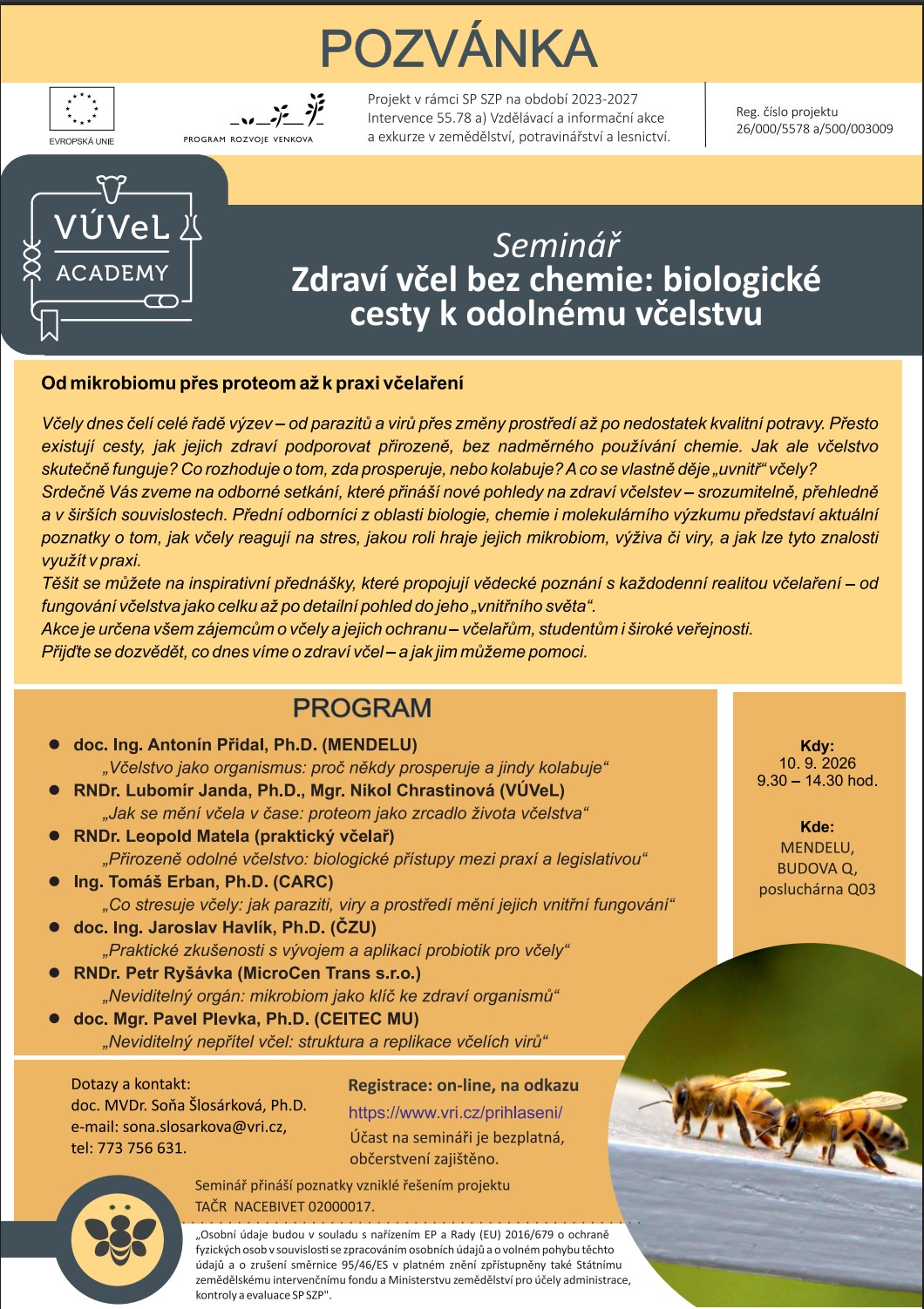 POZVÁNKA

EVROPSKÁ UNIE

PROGRAM ROZVOJE VENKOVA

Projekt v rámci SP SZP na období 2023-2027
Intervence 55.78 a) Vzdělávací a informační akce a exkurze v zemědělství, potravinářství a lesnictví.

Reg. číslo projektu
26/000/5578 a/500/003009

VÚVeL
ACADEMY

Seminář
Zdraví včel bez chemie: biologické cesty k odolnému včelstvu

Od mikrobiomu přes proteom až k praxi včelaření

Včely dnes čelí celé řadě výzev – od parazitů a virů přes změny prostředí až po nedostatek kvalitní potravy. Přesto existují cesty, jak jejich zdraví podporovat přirozeně, bez nadměrného používání chemie. Jak ale včelstvo skutečně funguje? Co rozhoduje o tom, zda prosperuje, nebo kolabuje? A co se vlastně děje „uvnitř“ včely?
Srdečně Vás zveme na odborné setkání, které přináší nové pohledy na zdraví včelstev – srozumitelně, přehledně a v širších souvislostech. Přední odborníci z oblasti biologie, chemie i molekulárního výzkumu představí aktuální poznatky o tom, jak včely reagují na stres, jakou roli hraje jejich mikrobiom, výživa či viry, a jak lze tyto znalosti využít v praxi.
Těšit se můžete na inspirativní přednášky, které propojují vědecké poznání s každodenní realitou včelaření – od fungování včelstva jako celku až po detailní pohled do jeho „vnitřního světa“.
Akce je určena všem zájemcům o včely a jejich ochranu – včelařům, studentům i široké veřejnosti.
Přijďte se dozvědět, co dnes víme o zdraví včel – a jak jim můžeme pomoci.

PROGRAM

• doc. Ing. Antonín Přidal, Ph.D. (MENDELU)
„Včelstvo jako organismus: proč někdy prosperuje a jindy kolabuje“
• RNDr. Lubomír Janda, Ph.D., Mgr. Nikol Chrastinová (VÚVeL)
„Jak se mění včela v čase: proteom jako zrcadlo života včelstva“
• RNDr. Leopold Matela (praktický včelař)
„Přirozeně odolné včelstvo: biologické přístupy mezi praxí a legislativou“
• Ing. Tomáš Erban, Ph.D. (CARC)
„Co stresuje včely: jak paraziti, viry a prostředí mění jejich vnitřní fungování“
• doc. Ing. Jaroslav Havlík, Ph.D. (ČZU)
„Praktické zkušenosti s vývojem a aplikací probiotik pro včely“
• RNDr. Petr Ryšávka (MicroCen Trans s.r.o.)
„Neviditelný orgán: mikrobiom jako klíč ke zdraví organismů“
• doc. Mgr. Pavel Plevka, Ph.D. (CEITEC MU)
„Neviditelný nepřítel včel: struktura a replikace včelích virů“

Kdy:
10. 9. 2026
9.30 – 14.30 hod.

Kde:
MENDELU,
BUDOVA Q,
posluchárna Q03

Dotazy a kontakt:
doc. MVDr. Soňa Šlosárková, Ph.D.
e-mail: sona.slosarkova@vri.cz,
tel: 773 756 631.

Registrace: on-line, na odkazu
https://www.vri.cz/prihlaseni/
Účast na semináři je bezplatná, občerstvení zajištěno.

Seminář přináší poznatky vzniklé řešením projektu TAČR NACEBIVET 02000017.

„Osobní údaje budou v souladu s nařízením EP a Rady (EU) 2016/679 o ochraně fyzických osob v souvislosti se zpracováním osobních údajů a o volném pohybu těchto údajů a o zrušení směrnice 95/46/ES v platném znění zpřístupněny také Státnímu zemědělskému intervenčnímu fondu a Ministerstvu zemědělství pro účely administrace, kontroly a evaluace SP SZP".